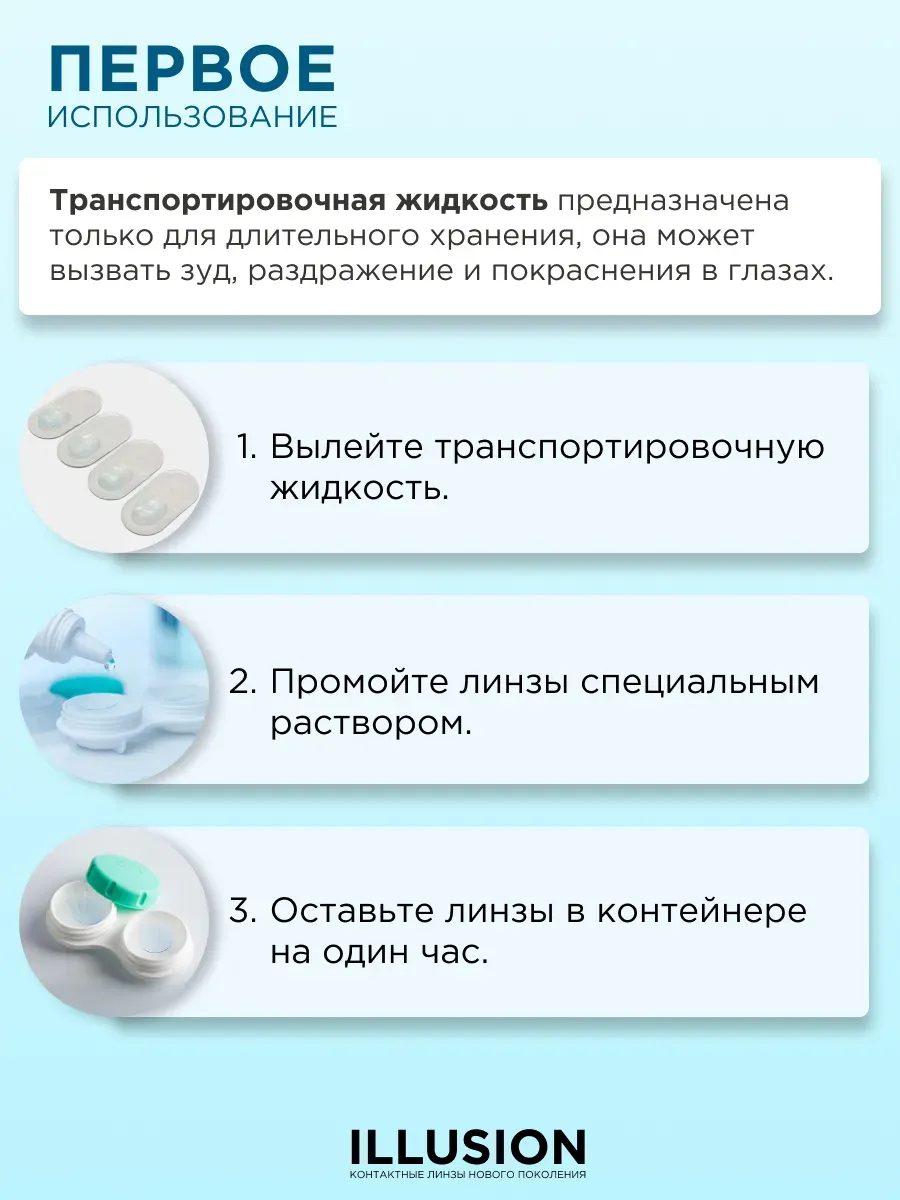 ПЕРВОЕ
ИСПОЛЬЗОВАНИЕ

Транспортировочная жидкость предназначена только для длительного хранения, она может вызвать зуд, раздражение и покраснения в глазах.

1. Вылейте транспортировочную жидкость.

2. Промойте линзы специальным раствором.

3. Оставьте линзы в контейнере на один час.

ILLUSION
КОНТАКТНЫЕ ЛИНЗЫ НОВОГО ПОКОЛЕНИЯ